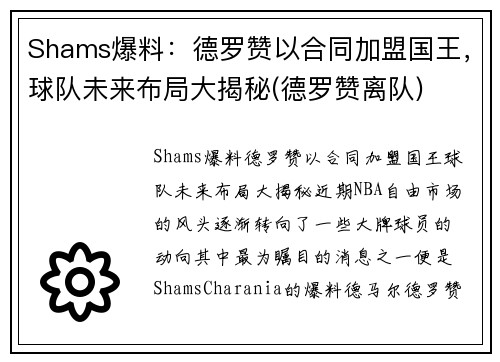 Shams爆料：德罗赞以合同加盟国王，球队未来布局大揭秘(德罗赞离队)

Shams爆料德罗赞以合同加盟国王球队未来布局大揭秘近期NBA自由市场的风头逐渐转向了一些大牌球员的动向其中最为瞩目的消息之一便是ShamsCharania的爆料德马尔德罗赞